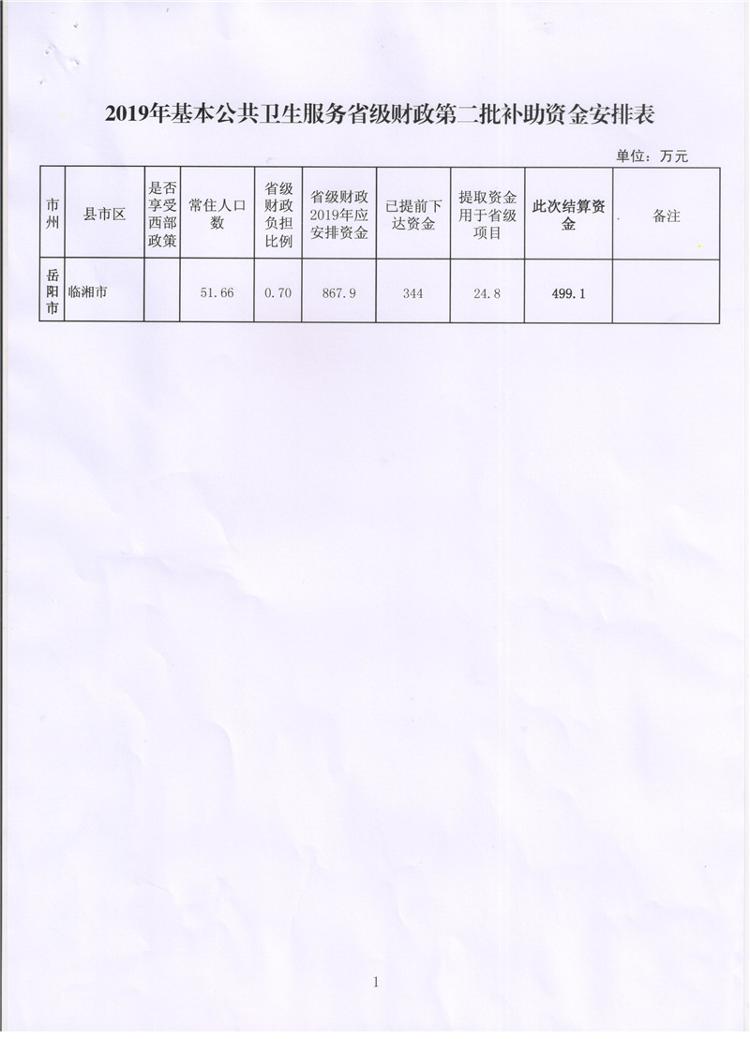 2019年基本公共卫生服务省级财政第二批补助资金安排表

单位：万元

| 市州 | 县市区 | 是否享受西部政策 | 常住人口数 | 省级财政负担比例 | 省级财政2019年应安排资金 | 已提前下达资金 | 提取资金用于省级项目 | 此次结算资金 | 备注 |
|---|---|---|---|---|---|---|---|---|---|
| 岳阳市 | 临湘市 | | 51.66 | 0.70 | 867.9 | 344 | 24.8 | 499.1 | |

1